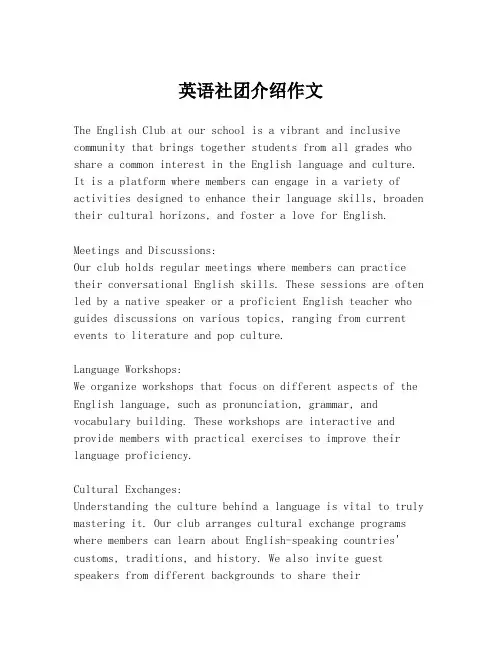 英语社团介绍作文

The English Club at our school is a vibrant and inclusive community that brings together students from all grades who share a common interest in the English language and culture. It is a platform where members can engage in a variety of activities designed to enhance their language skills, broaden their cultural horizons, and foster a love for English.

Meetings and Discussions:
Our club holds regular meetings where members can practice their conversational English skills. These sessions are often led by a native speaker or a proficient English teacher who guides discussions on various topics, ranging from current events to literature and pop culture.

Language Workshops:
We organize workshops that focus on different aspects of the English language, such as pronunciation, grammar, and vocabulary building. These workshops are interactive and provide members with practical exercises to improve their language proficiency.

Cultural Exchanges:
Understanding the culture behind a language is vital to truly mastering it. Our club arranges cultural exchange programs where members can learn about English-speaking countries' customs, traditions, and history. We also invite guest speakers from different backgrounds to share their